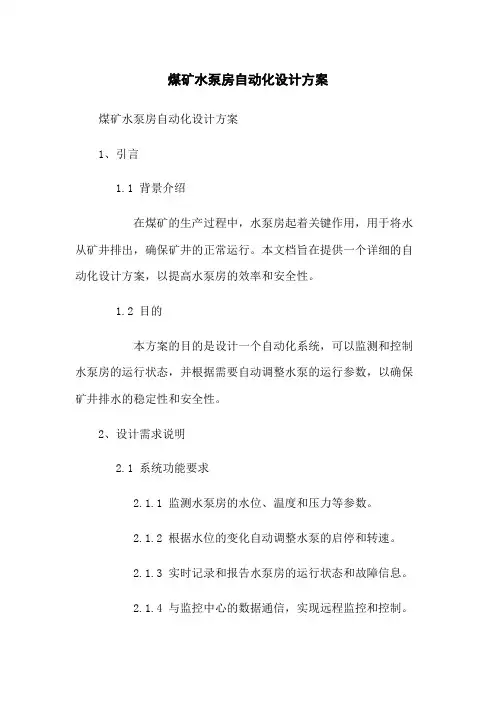 煤矿水泵房自动化设计方案

煤矿水泵房自动化设计方案

1、引言

1.1 背景介绍

在煤矿的生产过程中，水泵房起着关键作用，用于将水从矿井排出，确保矿井的正常运行。本文档旨在提供一个详细的自动化设计方案，以提高水泵房的效率和安全性。

1.2 目的

本方案的目的是设计一个自动化系统，可以监测和控制水泵房的运行状态，并根据需要自动调整水泵的运行参数，以确保矿井排水的稳定性和安全性。

2、设计需求说明

2.1 系统功能要求

2.1.1 监测水泵房的水位、温度和压力等参数。

2.1.2 根据水位的变化自动调整水泵的启停和转速。

2.1.3 实时记录和报告水泵房的运行状态和故障信息。

2.1.4 与监控中心的数据通信，实现远程监控和控制。